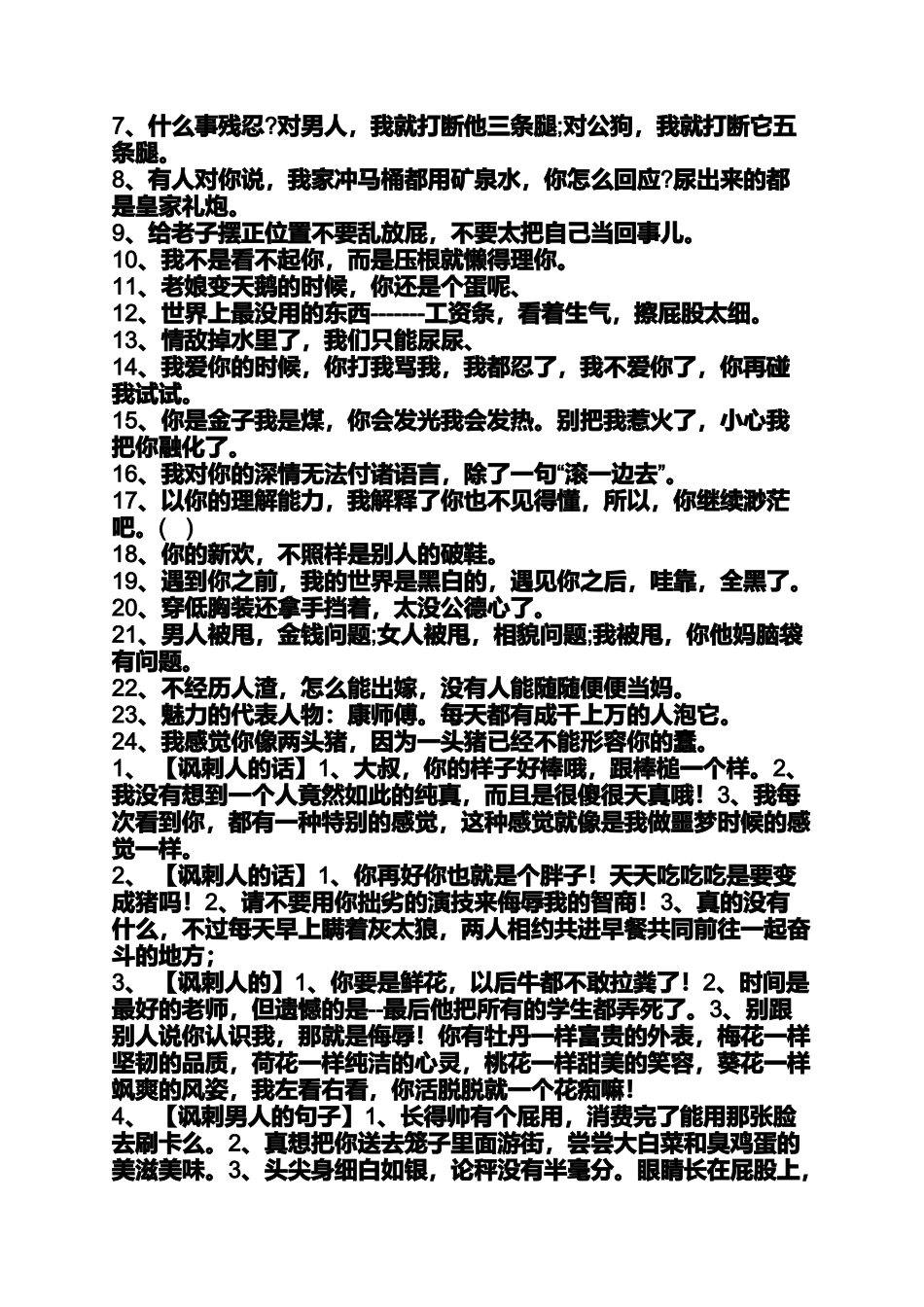 7、什么事残忍?对男人，我就打断他三条腿;对公狗，我就打断它五条腿。
8、有人对你说，我家冲马桶都用矿泉水，你怎么回应?尿出来的都是皇家礼炮。
9、给老子摆正位置不要乱放屁，不要太把自己当回事儿。
10、我不是看不起你，而是压根就懒得理你。
11、老娘变天鹅的时候，你还是个蛋呢、
12、世界上最没用的东西-------工资条，看着生气，擦屁股太细。
13、情敌掉水里了，我们只能尿尿、
14、我爱你的时候，你打我骂我，我都忍了，我不爱你了，你再碰我试试。
15、你是金子我是煤，你会发光我会发热。别把我惹火了，小心我把你融化了。
16、我对你的深情无法付诸语言，除了一句“滚一边去”。
17、以你的理解能力，我解释了你也不见得懂，所以，你继续渺茫吧。( )
18、你的新欢，不照样是别人的破鞋。
19、遇到你之前，我的世界是黑白的，遇见你之后，哇靠，全黑了。
20、穿低胸装还拿手挡着，太没公德心了。
21、男人被甩，金钱问题;女人被甩，相貌问题;我被甩，你他妈脑袋有问题。
22、不经历人渣，怎么能出嫁，没有人能随随便便当妈。
23、魅力的代表人物：康师傅。每天都有成千上万的人泡它。
24、我感觉你像两头猪，因为一头猪已经不能形容你的蠢。
1、【讽刺人的话】1、大叔，你的样子好棒哦，跟棒槌一个样。2、我没有想到一个人竟然如此的纯真，而且是很傻很天真哦！3、我每次看到你，都有一种特别的感觉，这种感觉就像是我做噩梦时候的感觉一样。
2、【讽刺人的话】1、你再好你也就是个胖子！天天吃吃吃是要变成猪吗！2、请不要用你拙劣的演技来侮辱我的智商！3、真的没有什么，不过每天早上瞒着灰太狼，两人相约共进早餐共同前往一起奋斗的地方;
3、【讽刺人的】1、你要是鲜花，以后牛都不敢拉粪了！2、时间是最好的老师，但遗憾的是--最后他把所有的学生都弄死了。3、别跟别人说你认识我，那就是侮辱！你有牡丹一样富贵的外表，梅花一样坚韧的品质，荷花一样纯洁的心灵，桃花一样甜美的笑容，葵花一样飒爽的风姿，我左看右看，你活脱脱就一个花痴嘛！
4、【讽刺男人的句子】1、长得帅有个屁用，消费完了能用那张脸去刷卡么。2、真想把你送去笼子里面游街，尝尝大白菜和臭鸡蛋的美滋美味。3、头尖身细白如银，论秤没有半毫分。眼睛长在屁股上，